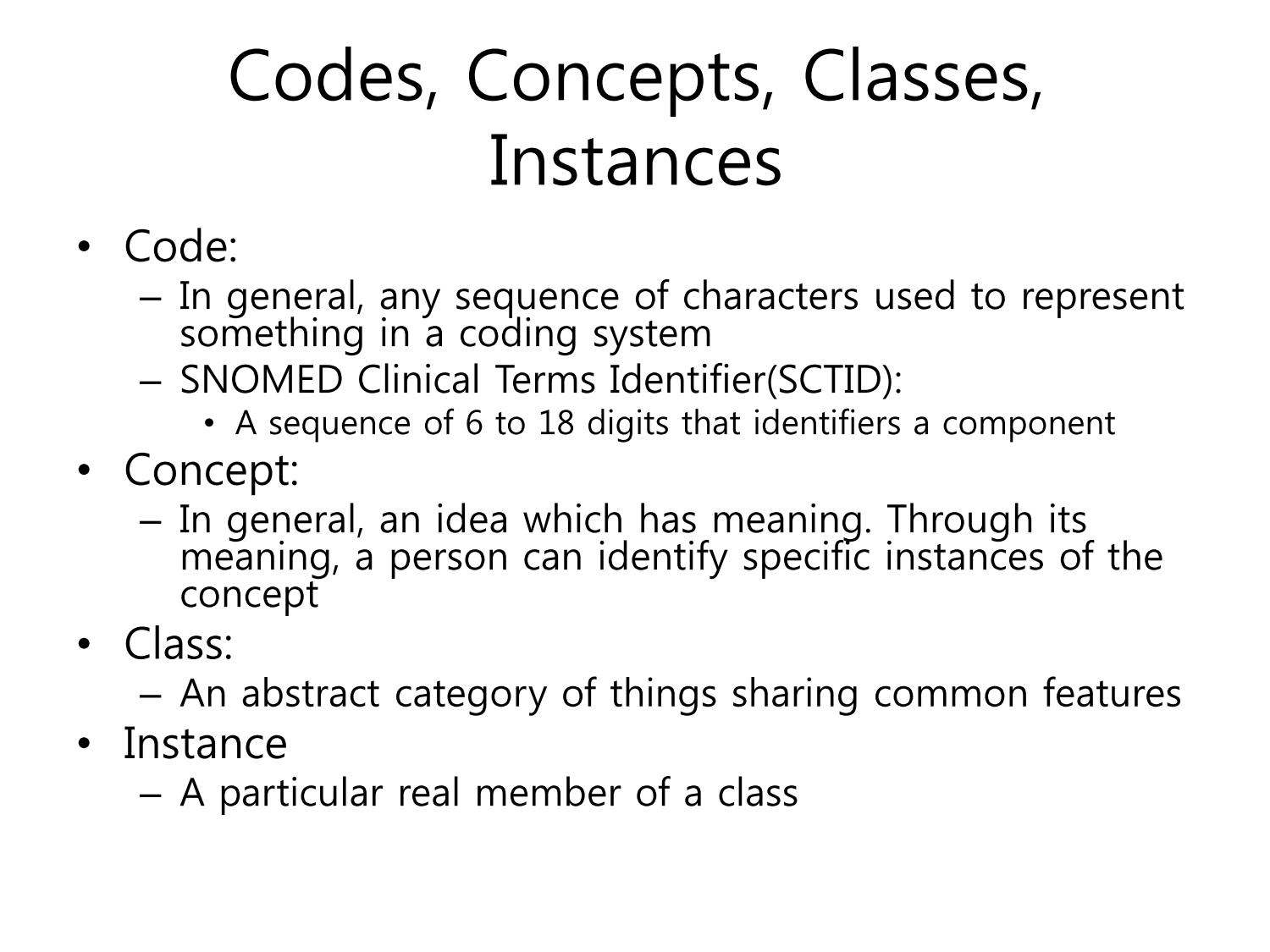 Codes, Concepts, Classes, Instances

• Code:
– In general, any sequence of characters used to represent something in a coding system
– SNOMED Clinical Terms Identifier(SCTID):
• A sequence of 6 to 18 digits that identifiers a component
• Concept:
– In general, an idea which has meaning. Through its meaning, a person can identify specific instances of the concept
• Class:
– An abstract category of things sharing common features
• Instance
– A particular real member of a class